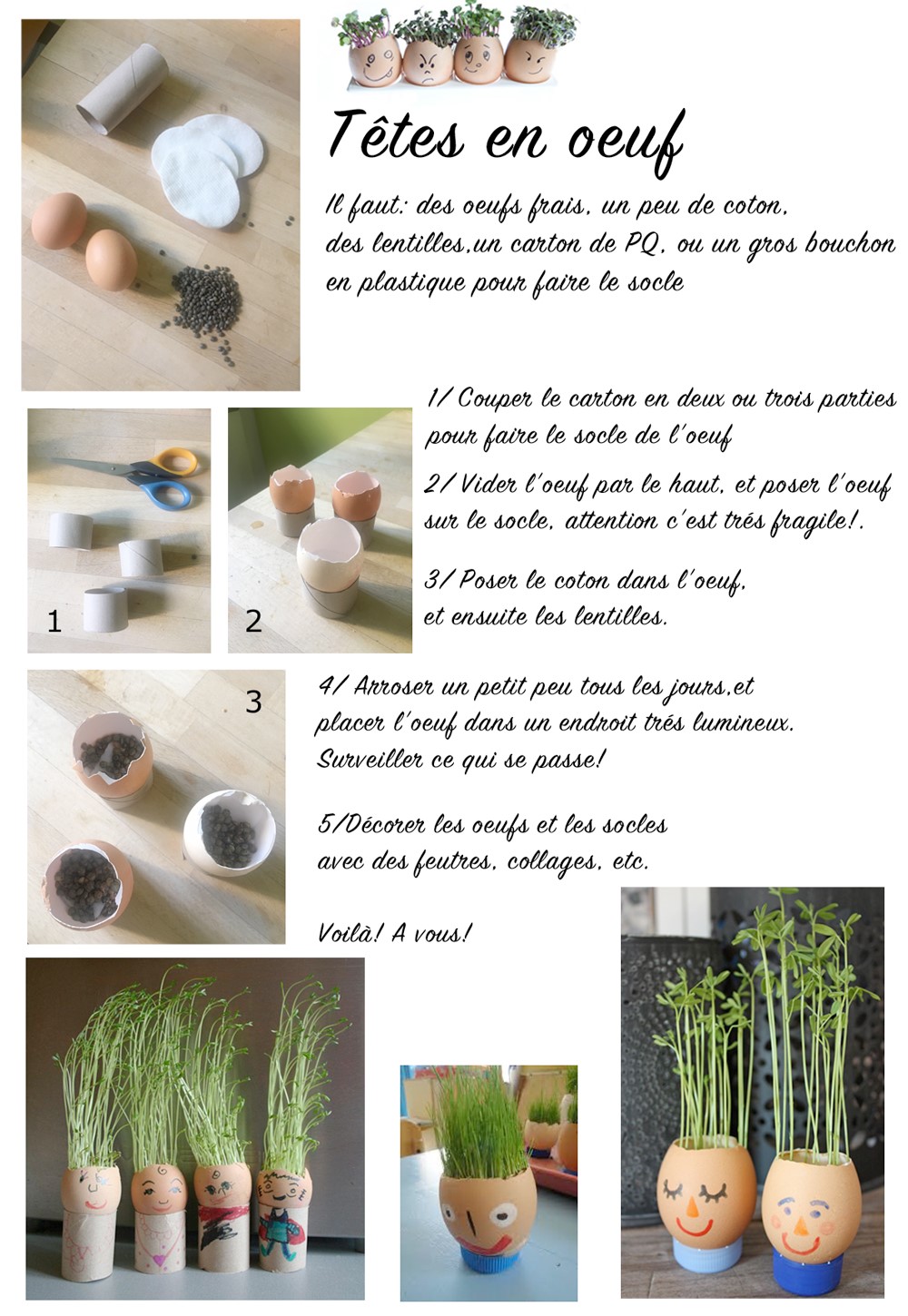 Têtes en oeuf

Il faut: des oeufs frais, un peu de coton, des lentilles,un carton de PQ, ou un gros bouchon en plastique pour faire le socle

1/ Couper le carton en deux ou trois parties pour faire le socle de l'oeuf

2/ Vider l'oeuf par le haut, et poser l'oeuf sur le socle, attention c'est trés fragile!.

3/ Poser le coton dans l'oeuf, et ensuite les lentilles.

1

2

3

4/ Arroser un petit peu tous les jours,et placer l'oeuf dans un endroit trés lumineux. Surveiller ce qui se passe!

5/Décorer les oeufs et les socles avec des feutres, collages, etc.

Voilà! A vous!